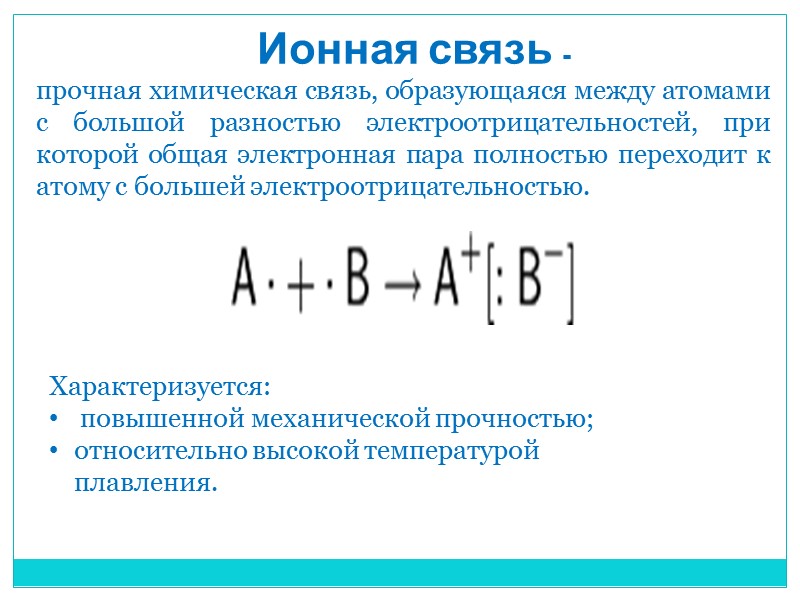 Ионная связь -

прочная химическая связь, образующаяся между атомами с большой разностью электроотрицательностей, при которой общая электронная пара полностью переходит к атому с большей электроотрицательностью.

$A\cdot + \cdot B \rightarrow A^{+}[:B^{-}]$

Характеризуется:
• повышенной механической прочностью;
• относительно высокой температурой плавления.